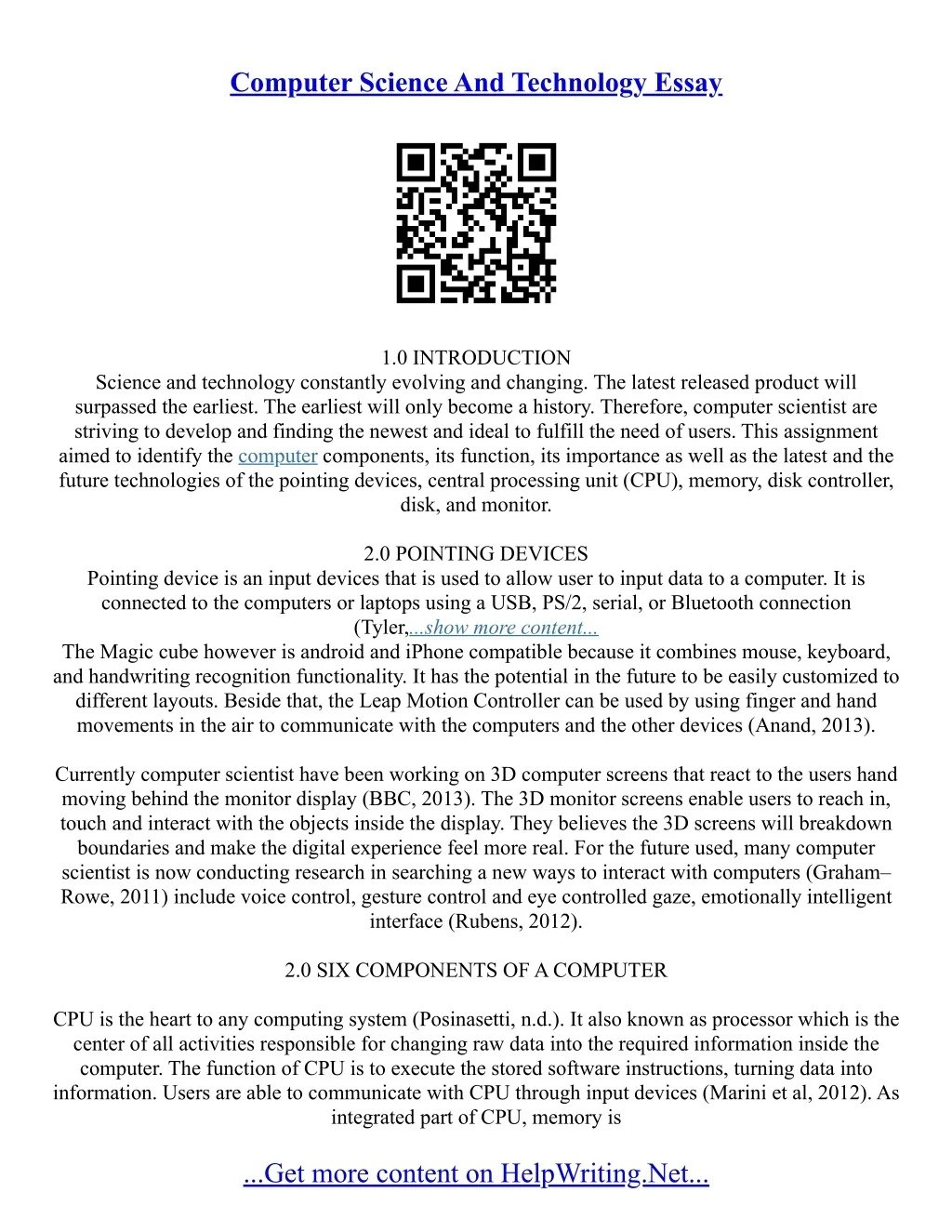 Computer Science And Technology Essay

1.0 INTRODUCTION
Science and technology constantly evolving and changing. The latest released product will surpassed the earliest. The earliest will only become a history. Therefore, computer scientist are striving to develop and finding the newest and ideal to fulfill the need of users. This assignment aimed to identify the computer components, its function, its importance as well as the latest and the future technologies of the pointing devices, central processing unit (CPU), memory, disk controller, disk, and monitor.

2.0 POINTING DEVICES
Pointing device is an input devices that is used to allow user to input data to a computer. It is connected to the computers or laptops using a USB, PS/2, serial, or Bluetooth connection (Tyler,...show more content...
The Magic cube however is android and iPhone compatible because it combines mouse, keyboard, and handwriting recognition functionality. It has the potential in the future to be easily customized to different layouts. Beside that, the Leap Motion Controller can be used by using finger and hand movements in the air to communicate with the computers and the other devices (Anand, 2013).

Currently computer scientist have been working on 3D computer screens that react to the users hand moving behind the monitor display (BBC, 2013). The 3D monitor screens enable users to reach in, touch and interact with the objects inside the display. They believes the 3D screens will breakdown boundaries and make the digital experience feel more real. For the future used, many computer scientist is now conducting research in searching a new ways to interact with computers (Graham–Rowe, 2011) include voice control, gesture control and eye controlled gaze, emotionally intelligent interface (Rubens, 2012).

2.0 SIX COMPONENTS OF A COMPUTER

CPU is the heart to any computing system (Posinasetti, n.d.). It also known as processor which is the center of all activities responsible for changing raw data into the required information inside the computer. The function of CPU is to execute the stored software instructions, turning data into information. Users are able to communicate with CPU through input devices (Marini et al, 2012). As integrated part of CPU, memory is

...Get more content on HelpWriting.Net...